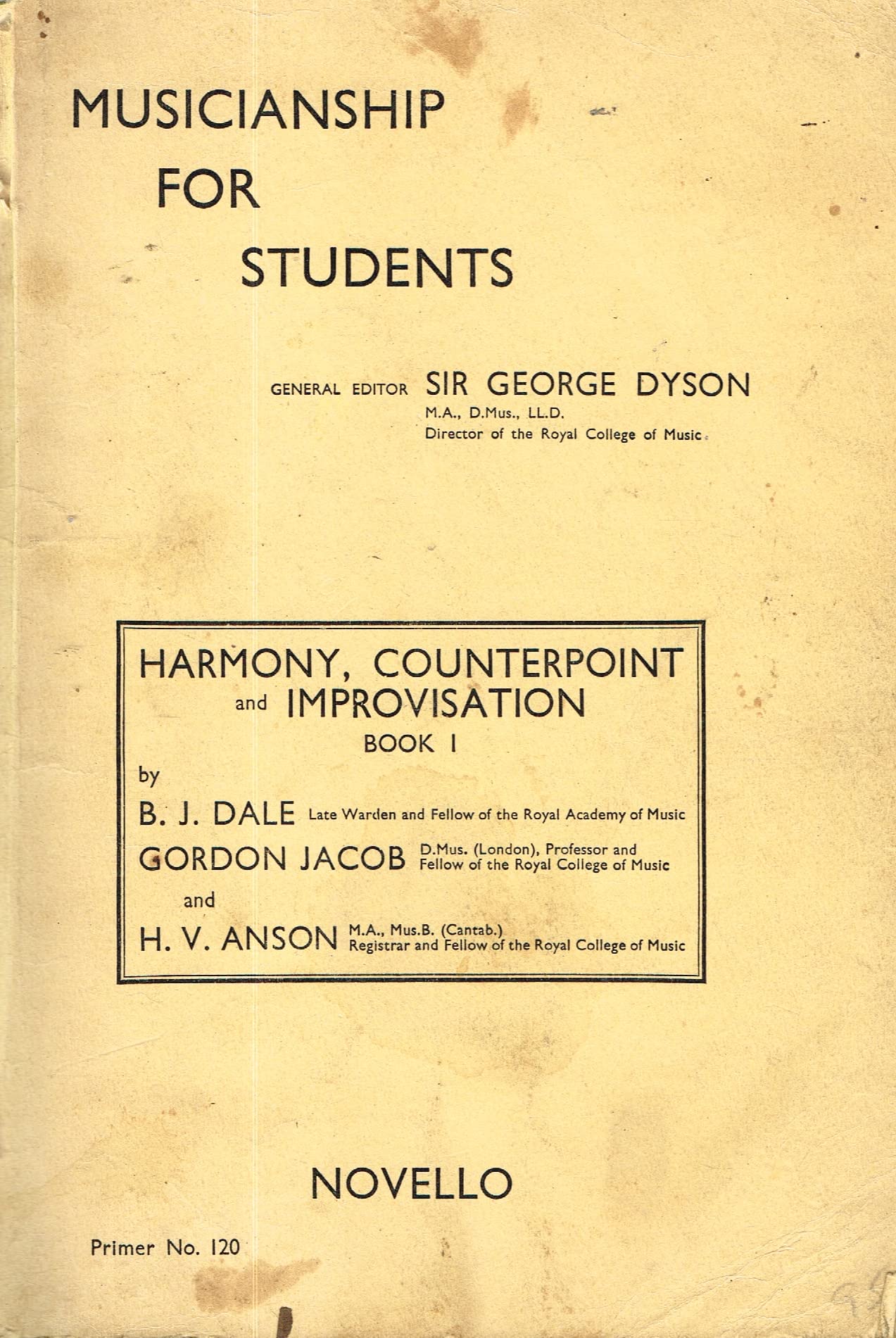 MUSICIANSHIP
FOR
STUDENTS

GENERAL EDITOR SIR GEORGE DYSON
M.A., D.Mus., LL.D.
Director of the Royal College of Music

HARMONY, COUNTERPOINT
and IMPROVISATION
BOOK I

by

B. J. DALE Late Warden and Fellow of the Royal Academy of Music

GORDON JACOB D.Mus. (London), Professor and Fellow of the Royal College of Music

and

H. V. ANSON M.A., Mus.B. (Cantab.) Registrar and Fellow of the Royal College of Music

NOVELLO

Primer No. 120